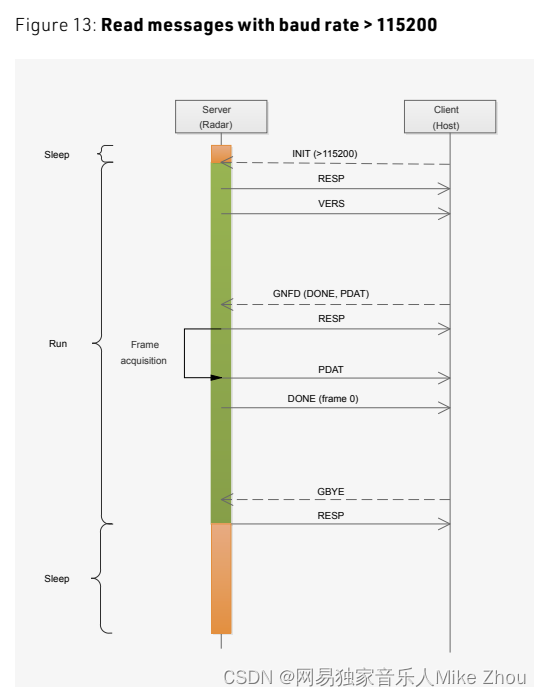 Figure 13: **Read messages with baud rate > 115200**

Server
(Radar)

Client
(Host)

Sleep

INIT (>115200)

RESP

VERS

GNFD (DONE, PDAT)

RESP

Run

Frame
acquisition

PDAT

DONE (frame 0)

GBYE

RESP

Sleep

CSDN @网易独家音乐人Mike Zhou